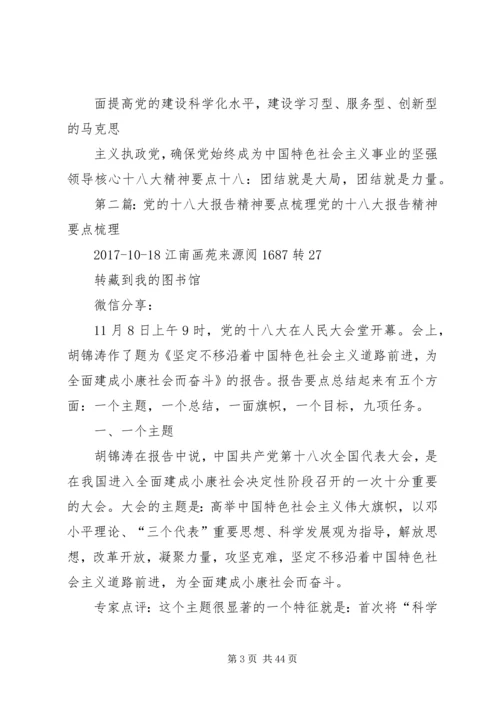 面提高党的建设科学化水平，建设学习型、服务型、创新型的马克思

主义执政党，确保党始终成为中国特色社会主义事业的坚强领导核心十八大精神要点十八：团结就是大局，团结就是力量。

第二篇：党的十八大报告精神要点梳理党的十八大报告精神要点梳理

2017-10-18 江南画苑来源阅 1687 转 27

转藏到我的图书馆

微信分享：

11 月 8 日上午 9 时，党的十八大在人民大会堂开幕。会上，胡锦涛作了题为《坚定不移沿着中国特色社会主义道路前进，为全面建成小康社会而奋斗》的报告。报告要点总结起来有五个方面：一个主题，一个总结，一面旗帜，一个目标，九项任务。

一、一个主题

胡锦涛在报告中说，中国共产党第十八次全国代表大会，是在我国进入全面建成小康社会决定性阶段召开的一次十分重要的大会。大会的主题是：高举中国特色社会主义伟大旗帜，以邓小平理论、“三个代表”重要思想、科学发展观为指导，解放思想，改革开放，凝聚力量，攻坚克难，坚定不移沿着中国特色社会主义道路前进，为全面建成小康社会而奋斗。

专家点评：这个主题很显著的一个特征就是：首次将“科学

第 3 页 共 44 页